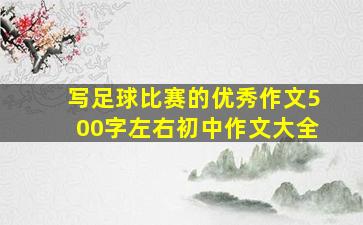 写足球比赛的优秀作文500字左右初中作文大全